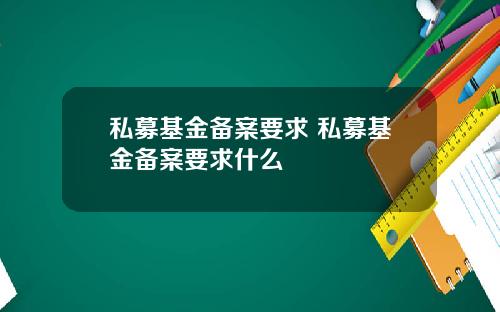 私募基金备案要求 私募基金备案要求什么